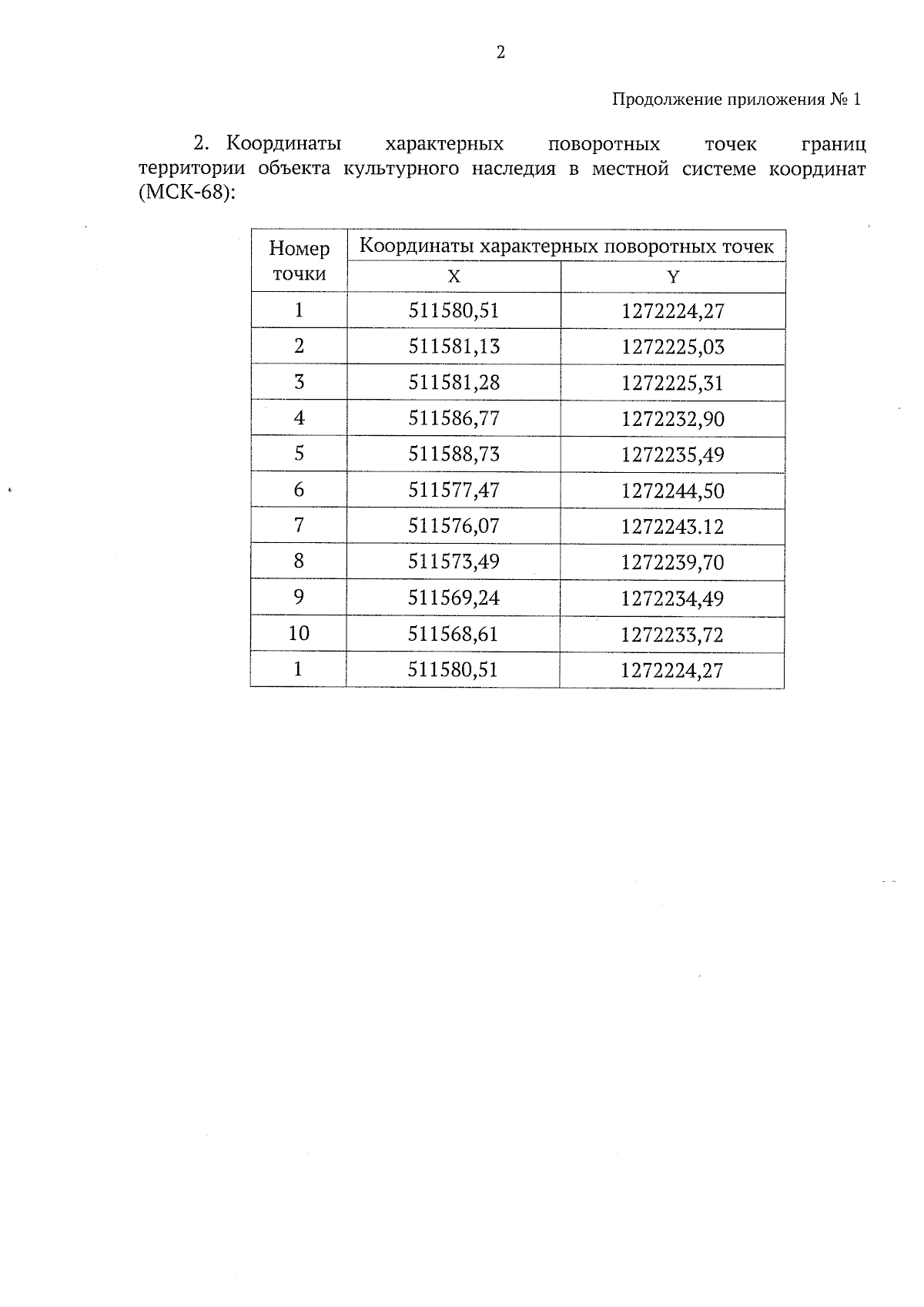 2

Продолжение приложения № 1

2. Координаты характерных поворотных точек границ территории объекта культурного наследия в местной системе координат (МСК-68):

| Номер точки | Координаты характерных поворотных точек | |
|---|---|---|
| | X | Y |
| 1 | 511580,51 | 1272224,27 |
| 2 | 511581,13 | 1272225,03 |
| 3 | 511581,28 | 1272225,31 |
| 4 | 511586,77 | 1272232,90 |
| 5 | 511588,73 | 1272235,49 |
| 6 | 511577,47 | 1272244,50 |
| 7 | 511576,07 | 1272243.12 |
| 8 | 511573,49 | 1272239,70 |
| 9 | 511569,24 | 1272234,49 |
| 10 | 511568,61 | 1272233,72 |
| 1 | 511580,51 | 1272224,27 |